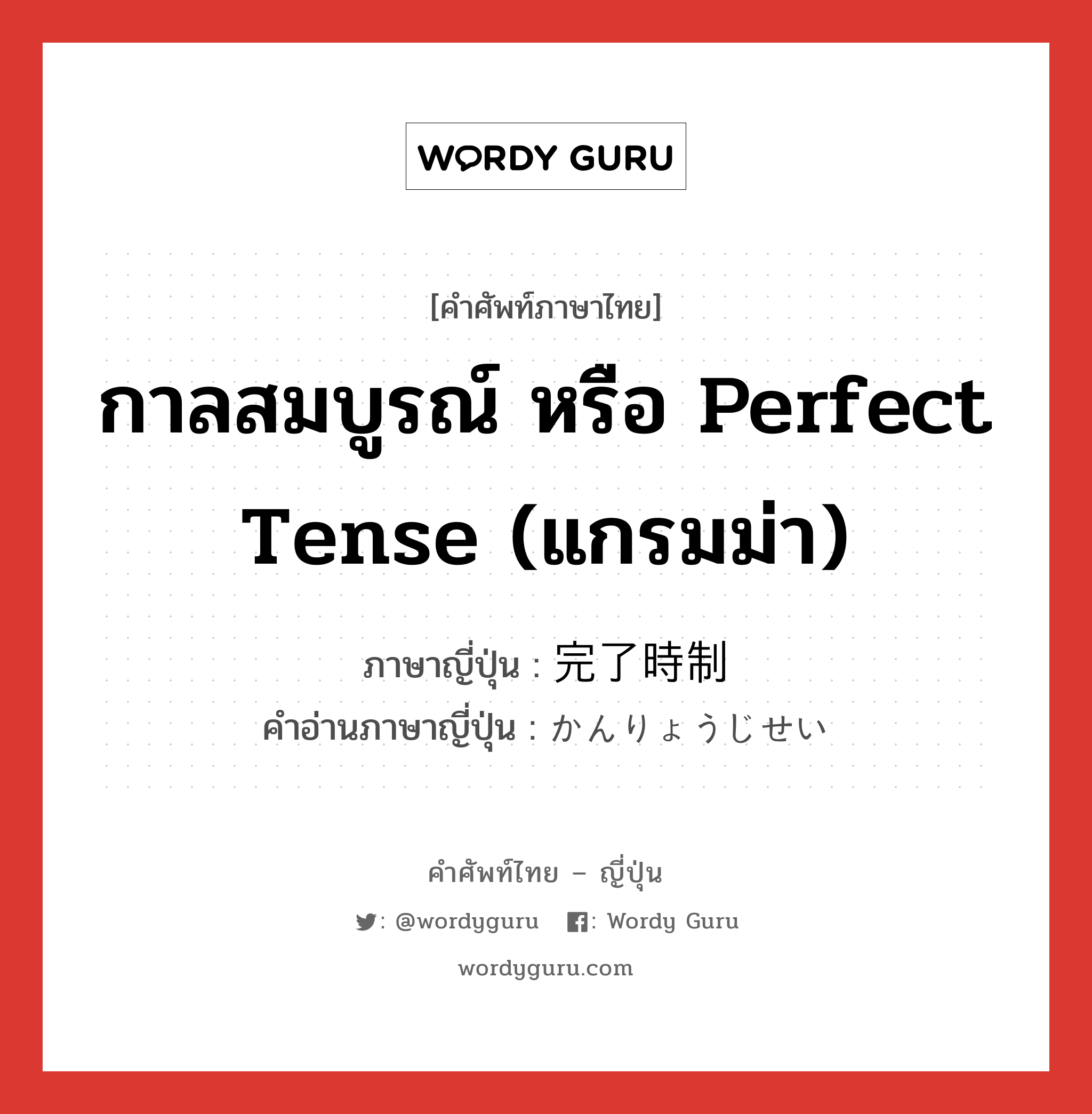 WORDY GURU

[คำศัพท์ภาษาไทย]

กาลสมบูรณ์ หรือ Perfect Tense (แกรมม่า)

ภาษาญี่ปุ่น : 完了時制
คำอ่านภาษาญี่ปุ่น : かんりょうじせい

คำศัพท์ไทย – ญี่ปุ่น

: @wordyguru : Wordy Guru

wordyguru.com